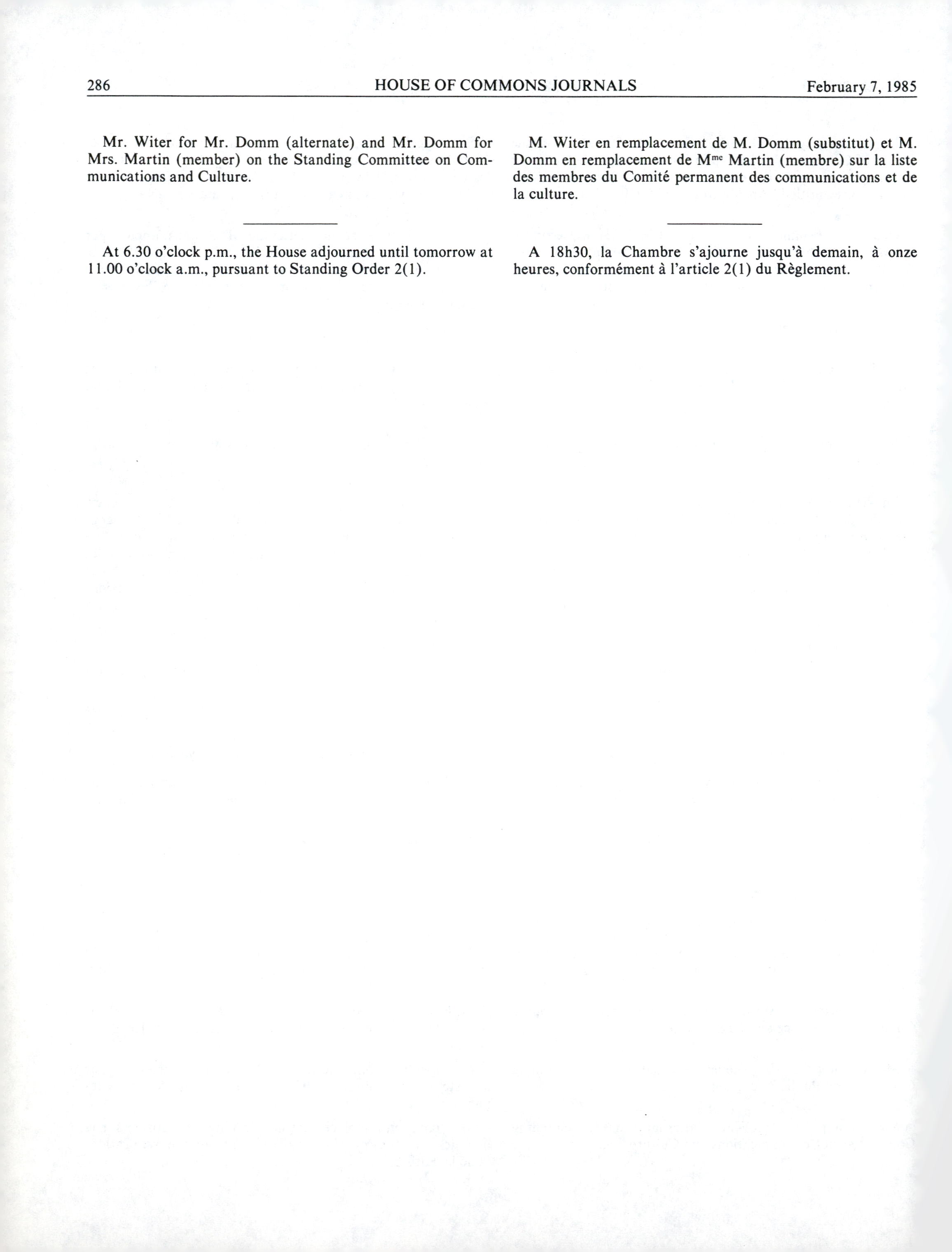 286 HOUSE OF COMMONS JOURNALS February 7, 1985

Mr. Witer for Mr. Domm (alternate) and Mr. Domm for Mrs. Martin (member) on the Standing Committee on Communications and Culture.

At 6.30 o'clock p.m., the House adjourned until tomorrow at 11.00 o'clock a.m., pursuant to Standing Order 2(1).

M. Witer en remplacement de M. Domm (substitut) et M. Domm en remplacement de M$^{me}$ Martin (membre) sur la liste des membres du Comité permanent des communications et de la culture.

A 18h30, la Chambre s'ajourne jusqu'à demain, à onze heures, conformément à l'article 2(1) du Règlement.